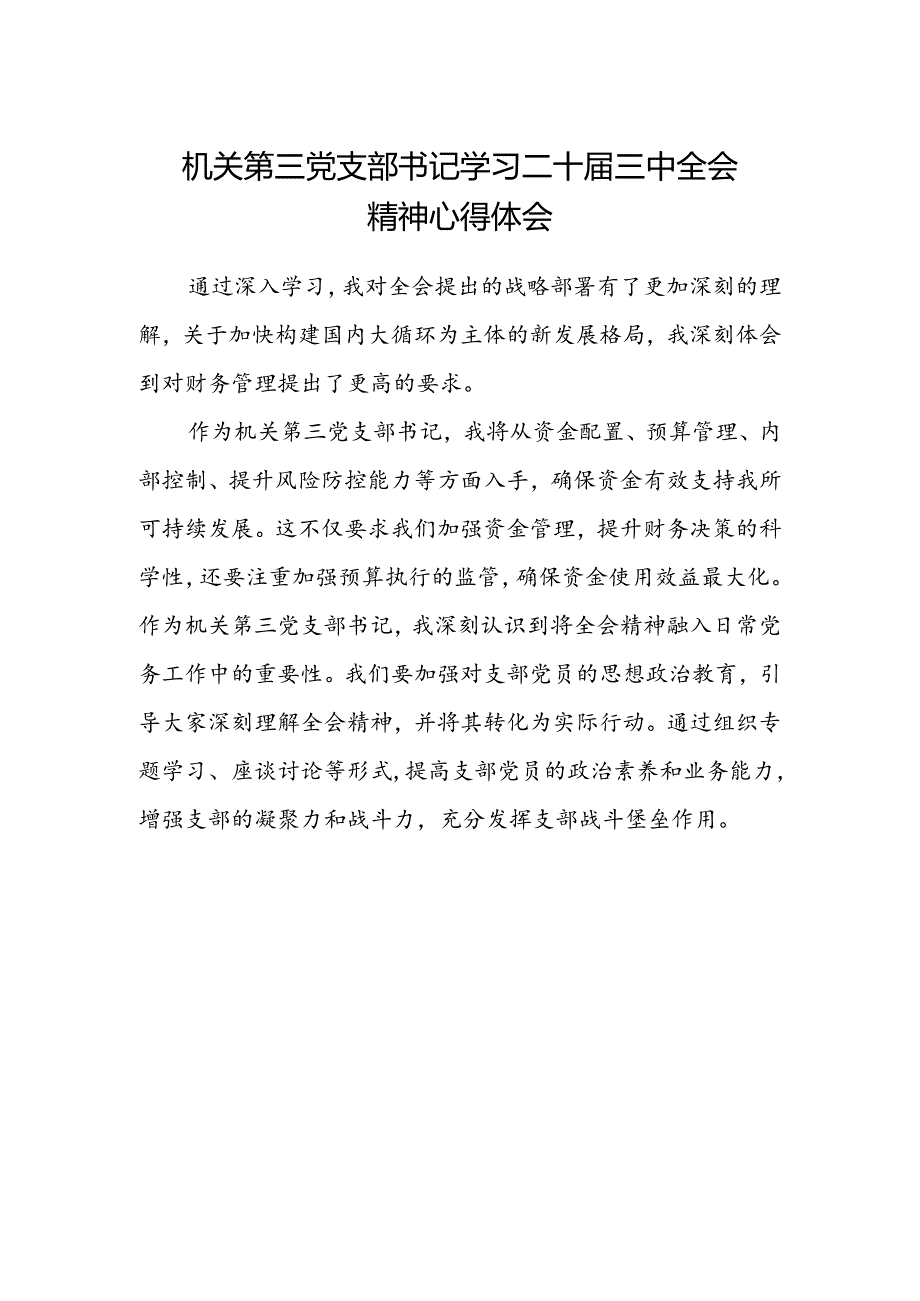 机关第三党支部书记学习二十届三中全会精神心得体会

通过深入学习，我对全会提出的战略部署有了更加深刻的理解，关于加快构建国内大循环为主体的新发展格局，我深刻体会到对财务管理提出了更高的要求。

作为机关第三党支部书记，我将从资金配置、预算管理、内部控制、提升风险防控能力等方面入手，确保资金有效支持我所可持续发展。这不仅要求我们加强资金管理，提升财务决策的科学性，还要注重加强预算执行的监管，确保资金使用效益最大化。作为机关第三党支部书记，我深刻认识到将全会精神融入日常党务工作中的重要性。我们要加强对支部党员的思想政治教育，引导大家深刻理解全会精神，并将其转化为实际行动。通过组织专题学习、座谈讨论等形式，提高支部党员的政治素养和业务能力，增强支部的凝聚力和战斗力，充分发挥支部战斗堡垒作用。